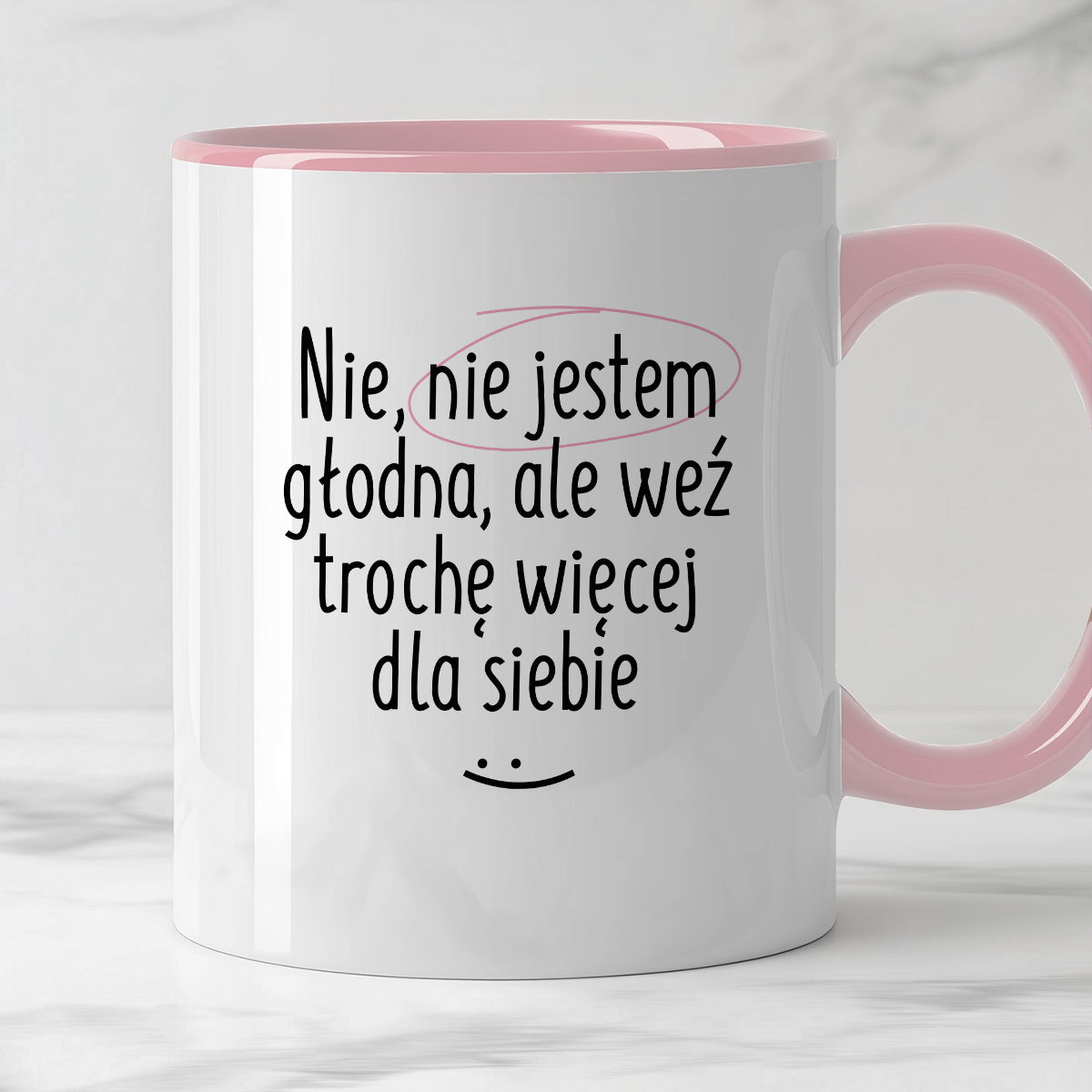 Nie, nie jestem głodna, ale weź trochę więcej dla siebie